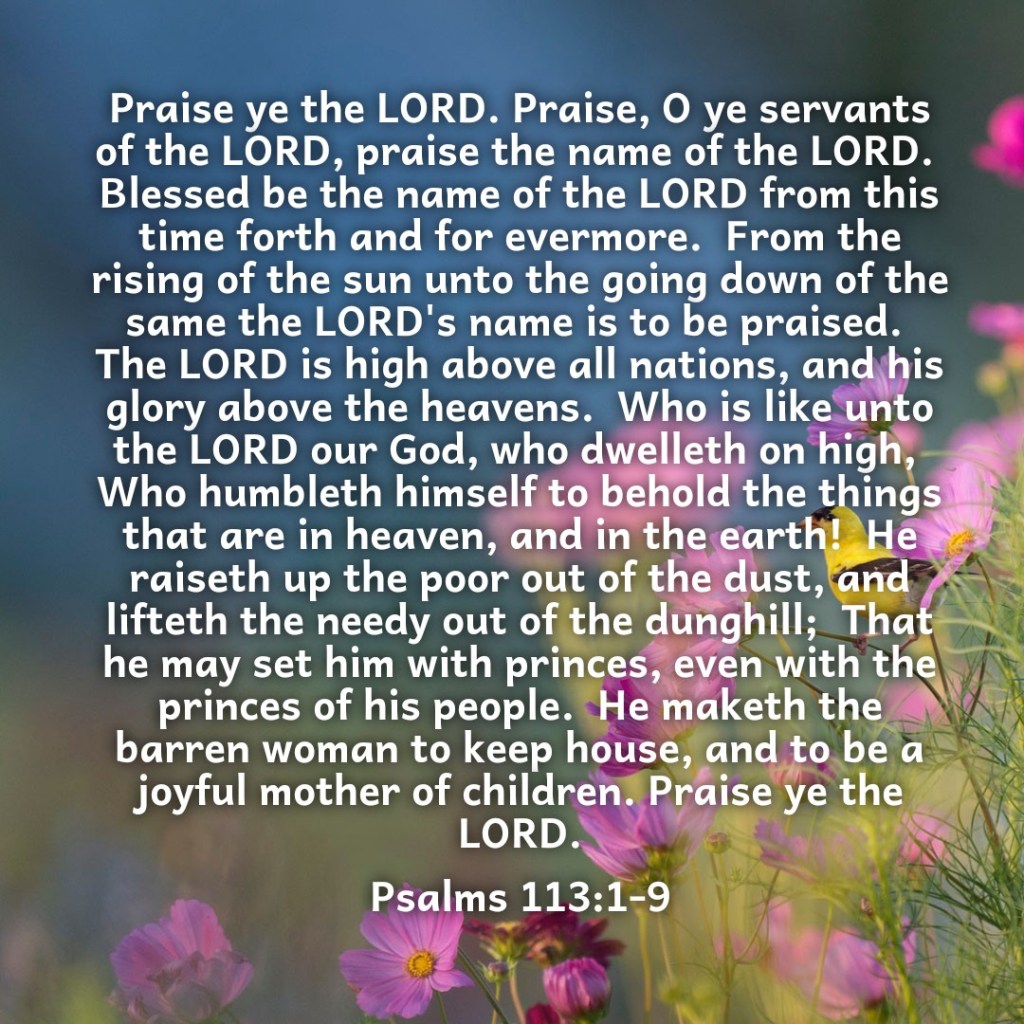 Praise ye the LORD. Praise, O ye servants of the LORD, praise the name of the LORD. Blessed be the name of the LORD from this time forth and for evermore. From the rising of the sun unto the going down of the same the LORD's name is to be praised. The LORD is high above all nations, and his glory above the heavens. Who is like unto the LORD our God, who dwelleth on high, Who humbleth himself to behold the things that are in heaven, and in the earth! He raiseth up the poor out of the dust, and lifteth the needy out of the dunghill; That he may set him with princes, even with the princes of his people. He maketh the barren woman to keep house, and to be a joyful mother of children. Praise ye the LORD.

Psalms 113:1-9